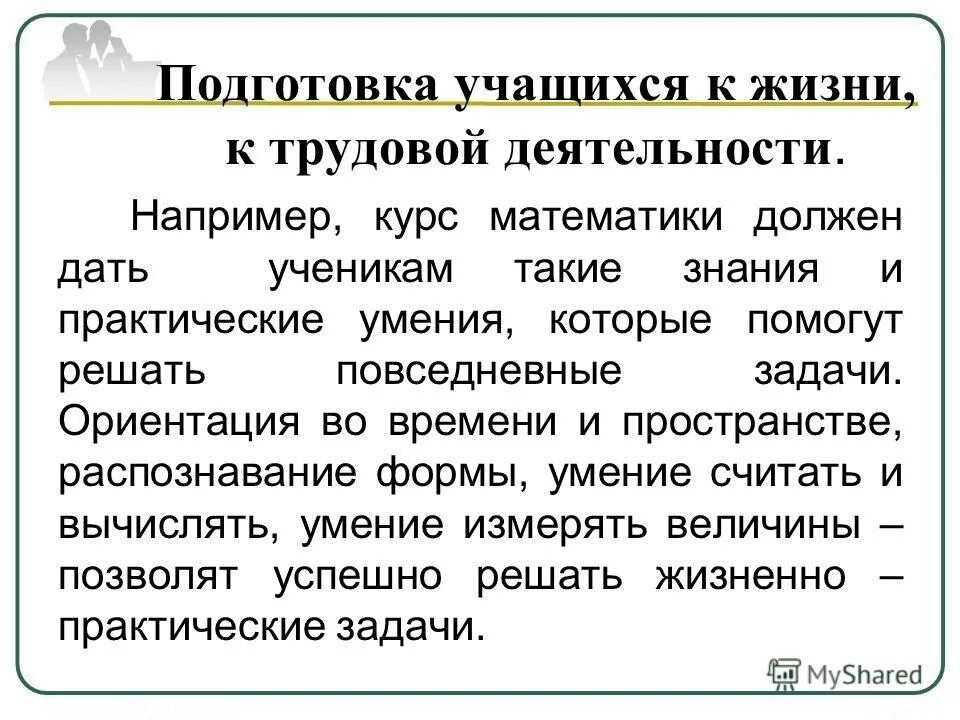 Подготовка учащихся к жизни, к трудовой деятельности.

Например, курс математики должен дать ученикам такие знания и практические умения, которые помогут решать повседневные задачи. Ориентация во времени и пространстве, распознавание формы, умение считать и вычислять, умение измерять величины – позволят успешно решать жизненно – практические задачи.

MyShared